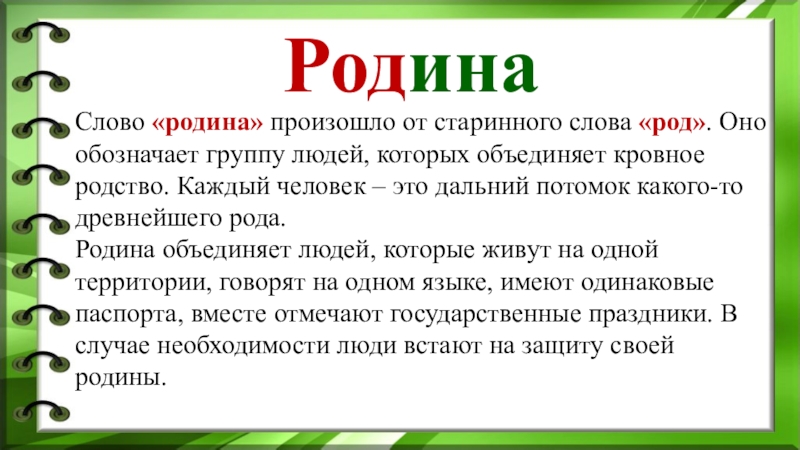 Родина

Слово «родина» произошло от старинного слова «род». Оно обозначает группу людей, которых объединяет кровное родство. Каждый человек – это дальний потомок какого-то древнейшего рода.
Родина объединяет людей, которые живут на одной территории, говорят на одном языке, имеют одинаковые паспорта, вместе отмечают государственные праздники. В случае необходимости люди встают на защиту своей родины.